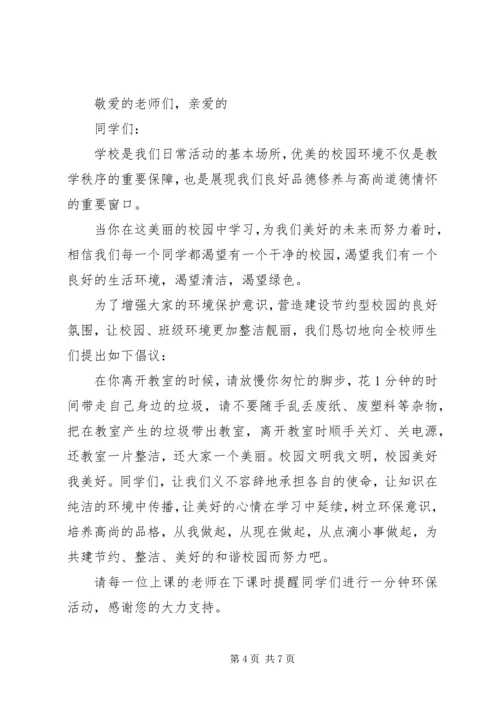 敬爱的老师们，亲爱的

同学们：

学校是我们日常活动的基本场所，优美的校园环境不仅是教学秩序的重要保障，也是展现我们良好品德修养与高尚道德情怀的重要窗口。

当你在这美丽的校园中学习，为我们美好的未来而努力着时，相信我们每一个同学都渴望有一个干净的校园，渴望我们有一个良好的生活环境，渴望清洁，渴望绿色。

为了增强大家的环境保护意识，营造建设节约型校园的良好氛围，让校园、班级环境更加整洁靓丽，我们恳切地向全校师生们提出如下倡议：

在你离开教室的时候，请放慢你匆忙的脚步，花1分钟的时间带走自己身边的垃圾，请不要随手乱丢废纸、废塑料等杂物，把在教室产生的垃圾带出教室，离开教室时顺手关灯、关电源，还教室一片整洁，还大家一个美丽。校园文明我文明，校园美好我美好。同学们，让我们义不容辞地承担各自的使命，让知识在纯洁的环境中传播，让美好的心情在学习中延续，树立环保意识，培养高尚的品格，从我做起，从现在做起，从点滴小事做起，为共建节约、整洁、美好的和谐校园而努力吧。

请每一位上课的老师在下课时提醒同学们进行一分钟环保活动，感谢您的大力支持。

第4页 共7页